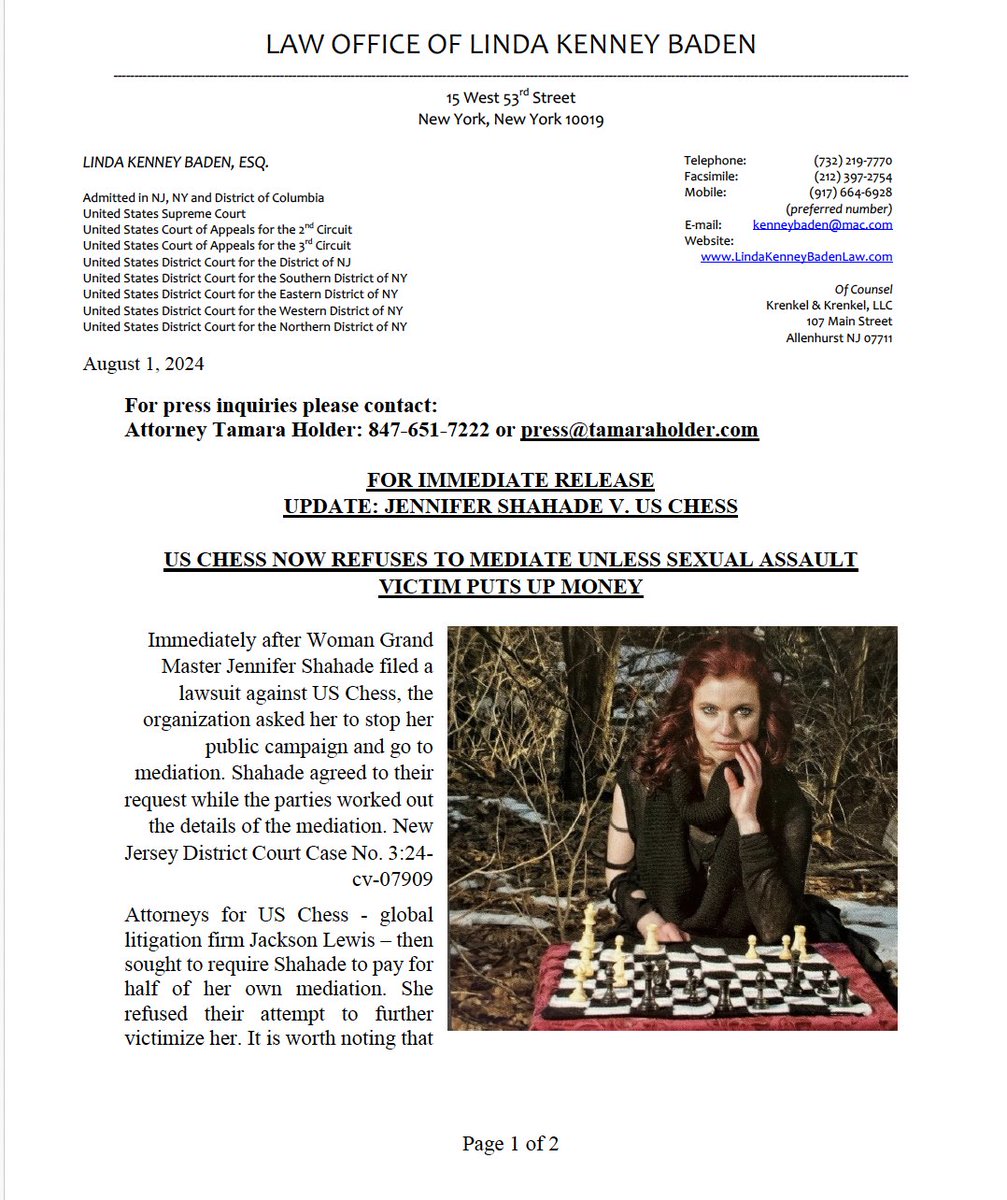 LAW OFFICE OF LINDA KENNEY BADEN

15 West 53$^{rd}$ Street
New York, New York 10019

LINDA KENNEY BADEN, ESQ.

Admitted in NJ, NY and District of Columbia
United States Supreme Court
United States Court of Appeals for the 2$^{nd}$ Circuit
United States Court of Appeals for the 3$^{rd}$ Circuit
United States District Court for the District of NJ
United States District Court for the Southern District of NY
United States District Court for the Eastern District of NY
United States District Court for the Western District of NY
United States District Court for the Northern District of NY

Telephone: (732) 219-7770
Facsimile: (212) 397-2754
Mobile: (917) 664-6928
(preferred number)
E-mail: kenneybaden@mac.com
Website:
www.LindaKenneyBadenLaw.com

Of Counsel
Krenkel & Krenkel, LLC
107 Main Street
Allenhurst NJ 07711

August 1, 2024

For press inquiries please contact:
Attorney Tamara Holder: 847-651-7222 or press@tamaraholder.com

FOR IMMEDIATE RELEASE
UPDATE: JENNIFER SHAHADE V. US CHESS

US CHESS NOW REFUSES TO MEDIATE UNLESS SEXUAL ASSAULT VICTIM PUTS UP MONEY

Immediately after Woman Grand Master Jennifer Shahade filed a lawsuit against US Chess, the organization asked her to stop her public campaign and go to mediation. Shahade agreed to their request while the parties worked out the details of the mediation. New Jersey District Court Case No. 3:24-cv-07909

Attorneys for US Chess - global litigation firm Jackson Lewis – then sought to require Shahade to pay for half of her own mediation. She refused their attempt to further victimize her. It is worth noting that

Page 1 of 2